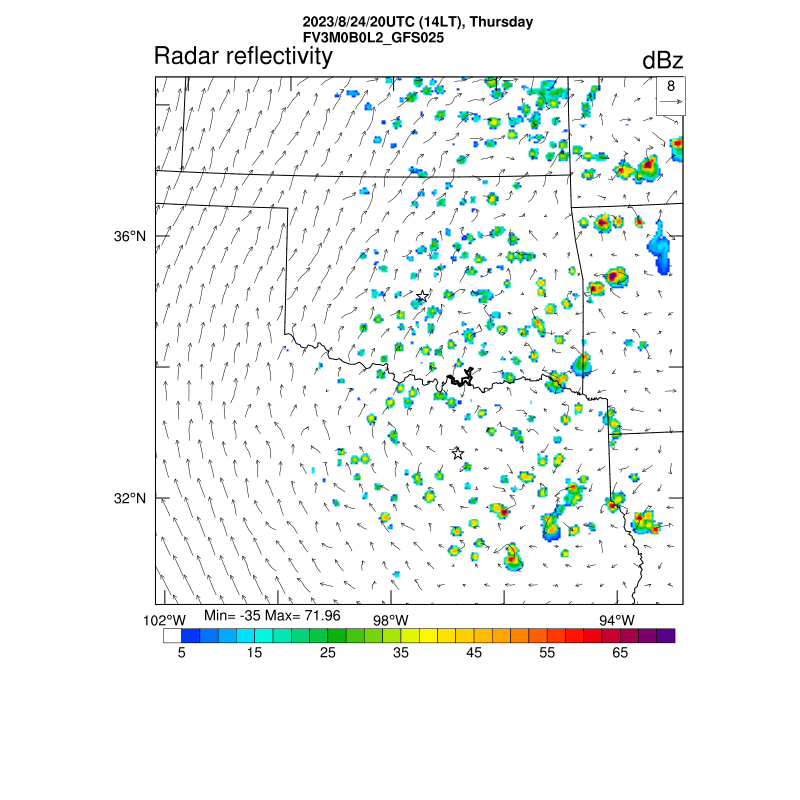 2023/8/24/20UTC (14LT), Thursday
FV3M0B0L2_GFS025

Radar reflectivity

dBz

8

36°N

32°N

102°W

Min= -35 Max= 71.96

98°W

94°W

5 15 25 35 45 55 65